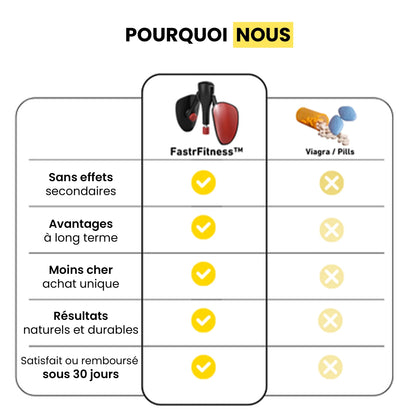 POURQUOI NOUS

| | FastrFitness™ | Viagra / Pills |
|---|---|---|
| Sans effets secondaires | ✓ | ✗ |
| Avantages à long terme | ✓ | ✗ |
| Moins cher achat unique | ✓ | ✗ |
| Résultats naturels et durables | ✓ | ✗ |
| Satisfait ou remboursé sous 30 jours | ✓ | ✗ |